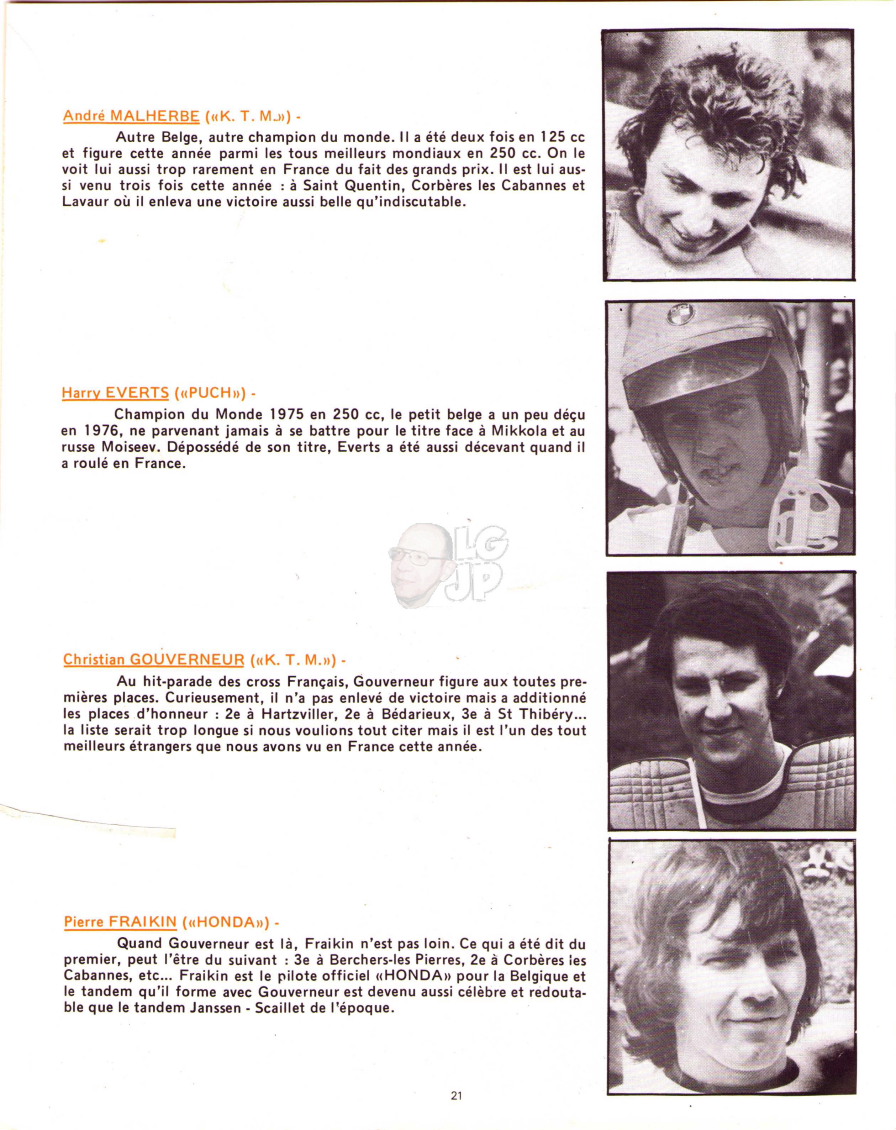 André MALHERBE («K. T. M.») -

Autre Belge, autre champion du monde. Il a été deux fois en 125 cc et figure cette année parmi les tous meilleurs mondiaux en 250 cc. On le voit lui aussi trop rarement en France du fait des grands prix. Il est lui aussi venu trois fois cette année : à Saint Quentin, Corbères les Cabannes et Lavaur où il enleva une victoire aussi belle qu'indiscutable.

Harry EVERTS («PUCH») -

Champion du Monde 1975 en 250 cc, le petit belge a un peu déçu en 1976, ne parvenant jamais à se battre pour le titre face à Mikkola et au russe Moiseev. Dépossédé de son titre, Everts a été aussi décevant quand il a roulé en France.

LG JP

Christian GOUVERNEUR («K. T. M.») -

Au hit-parade des cross Français, Gouverneur figure aux toutes premières places. Curieusement, il n'a pas enlevé de victoire mais a additionné les places d'honneur : 2e à Hartzviller, 2e à Bédarieux, 3e à St Thibéry... la liste serait trop longue si nous voulions tout citer mais il est l'un des tout meilleurs étrangers que nous avons vu en France cette année.

Pierre FRAIKIN («HONDA») -

Quand Gouverneur est là, Fraikin n'est pas loin. Ce qui a été dit du premier, peut l'être du suivant : 3e à Berchers-les Pierres, 2e à Corbères les Cabannes, etc... Fraikin est le pilote officiel «HONDA» pour la Belgique et le tandem qu'il forme avec Gouverneur est devenu aussi célèbre et redoutable que le tandem Janssen - Scaillet de l'époque.

21